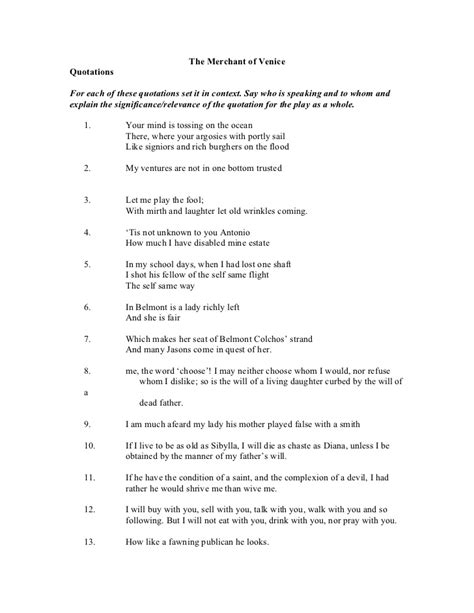 The Merchant of Venice

Quotations

For each of these quotations set it in context. Say who is speaking and to whom and explain the significance/relevance of the quotation for the play as a whole.

1. Your mind is tossing on the ocean
There, where your argosies with portly sail
Like signiors and rich burghers on the flood

2. My ventures are not in one bottom trusted

3. Let me play the fool;
With mirth and laughter let old wrinkles coming.

4. 'Tis not unknown to you Antonio
How much I have disabled mine estate

5. In my school days, when I had lost one shaft
I shot his fellow of the self same flight
The self same way

6. In Belmont is a lady richly left
And she is fair

7. Which makes her seat of Belmont Colchos' strand
And many Jasons come in quest of her.

8. me, the word 'choose'! I may neither choose whom I would, nor refuse whom I dislike; so is the will of a living daughter curbed by the will of a dead father.

9. I am much afeard my lady his mother played false with a smith

10. If I live to be as old as Sibylla, I will die as chaste as Diana, unless I be obtained by the manner of my father's will.

11. If he have the condition of a saint, and the complexion of a devil, I had rather he would shrive me than wive me.

12. I will buy with you, sell with you, talk with you, walk with you and so following. But I will not eat with you, drink with you, nor pray with you.

13. How like a fawning publican he looks.